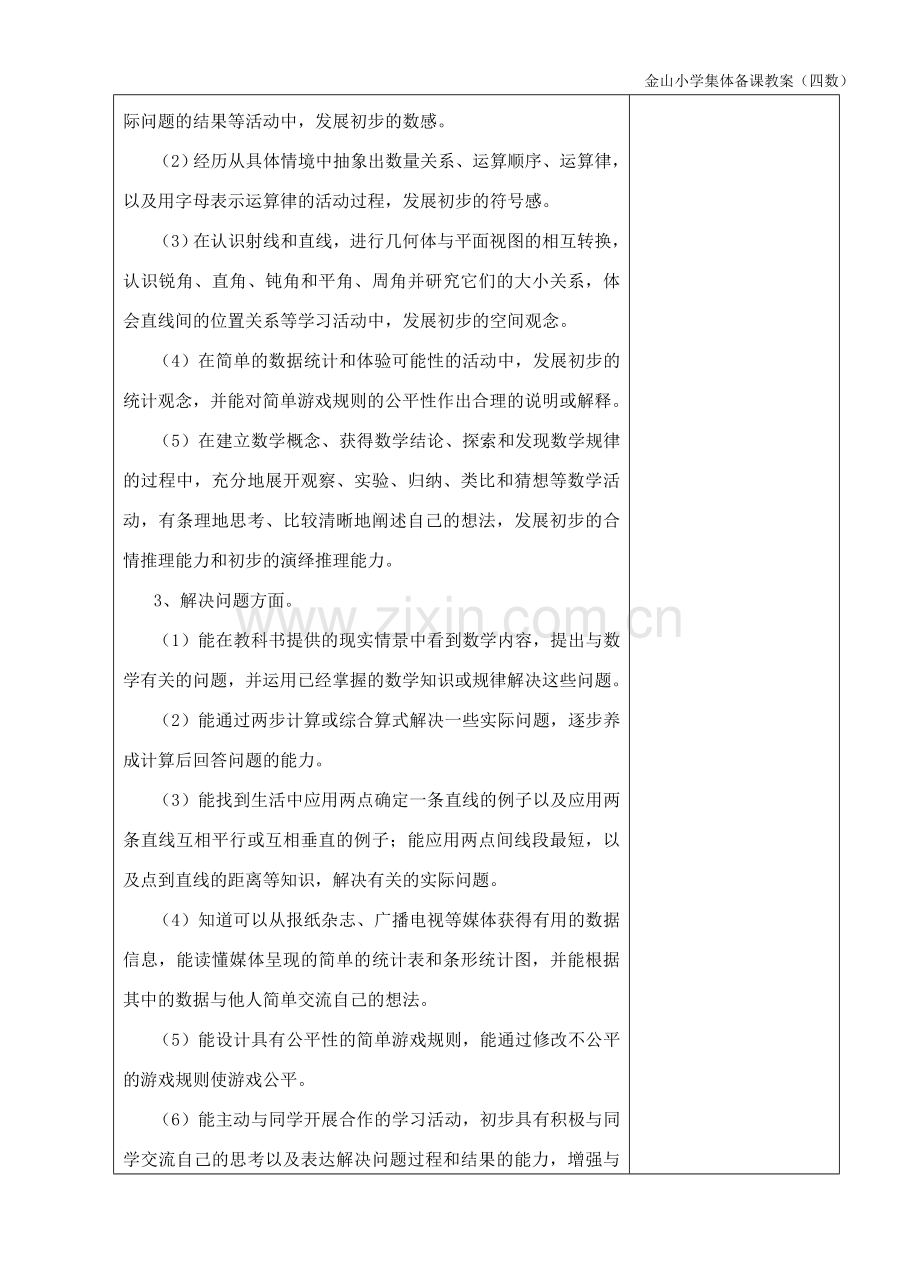 金山小学集体备课教案（四数）

际问题的结果等活动中，发展初步的数感。

（2）经历从具体情境中抽象出数量关系、运算顺序、运算律，以及用字母表示运算律的活动过程，发展初步的符号感。

（3）在认识射线和直线，进行几何体与平面视图的相互转换，认识锐角、直角、钝角和平角、周角并研究它们的大小关系，体会直线间的位置关系等学习活动中，发展初步的空间观念。

（4）在简单的数据统计和体验可能性的活动中，发展初步的统计观念，并能对简单游戏规则的公平性作出合理的说明或解释。

（5）在建立数学概念、获得数学结论、探索和发现数学规律的过程中，充分地展开观察、实验、归纳、类比和猜想等数学活动，有条理地思考、比较清晰地阐述自己的想法，发展初步的合情推理能力和初步的演绎推理能力。

3、解决问题方面。

（1）能在教科书提供的现实情景中看到数学内容，提出与数学有关的问题，并运用已经掌握的数学知识或规律解决这些问题。

（2）能通过两步计算或综合算式解决一些实际问题，逐步养成计算后回答问题的能力。

（3）能找到生活中应用两点确定一条直线的例子以及应用两条直线互相平行或互相垂直的例子；能应用两点间线段最短，以及点到直线的距离等知识，解决有关的实际问题。

（4）知道可以从报纸杂志、广播电视等媒体获得有用的数据信息，能读懂媒体呈现的简单的统计表和条形统计图，并能根据其中的数据与他人简单交流自己的想法。

（5）能设计具有公平性的简单游戏规则，能通过修改不公平的游戏规则使游戏公平。

（6）能主动与同学开展合作的学习活动，初步具有积极与同学交流自己的思考以及表达解决问题过程和结果的能力，增强与

www.zixin.com.cn